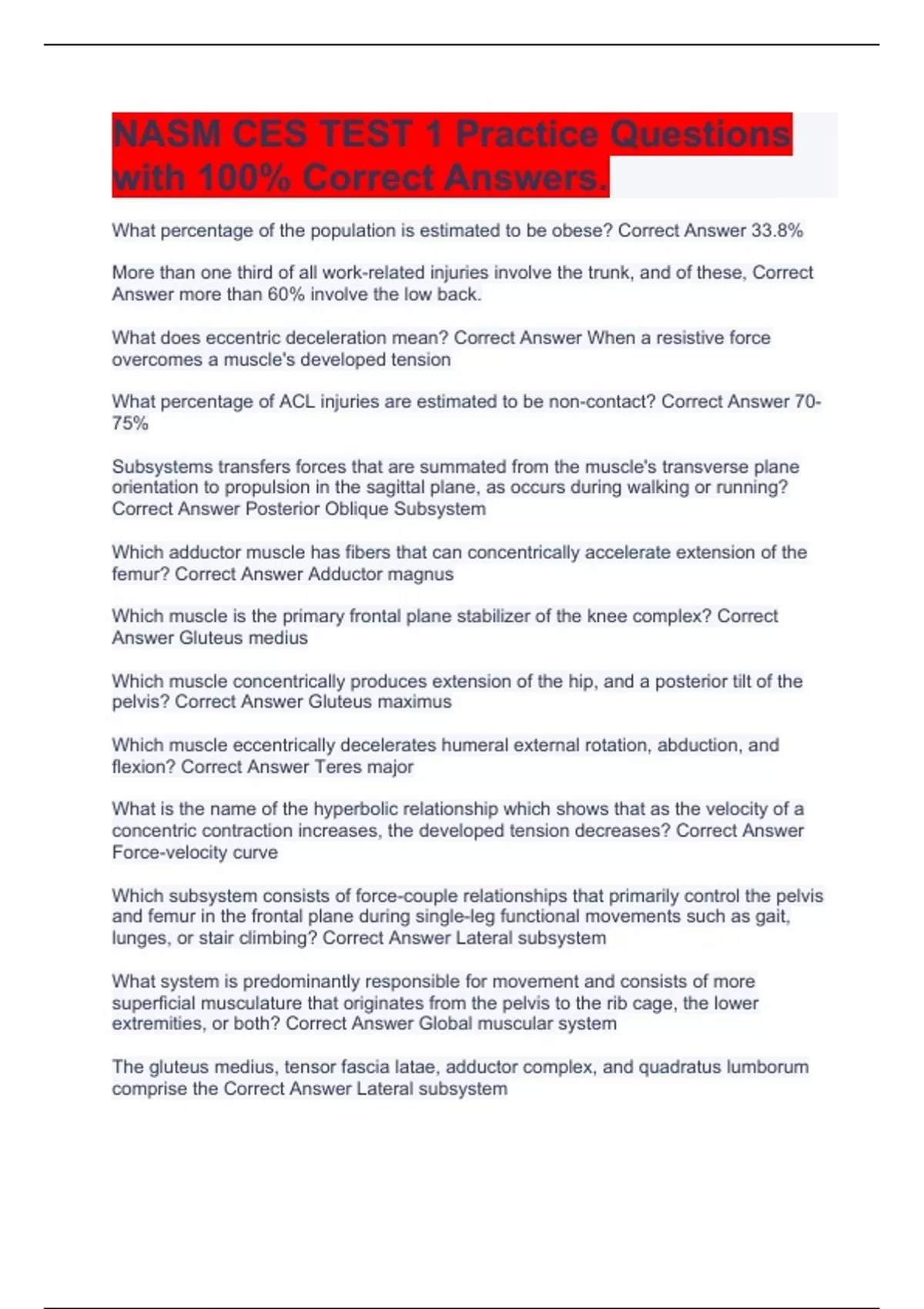 NASM CES TEST 1 Practice Questions with 100% Correct Answers.

What percentage of the population is estimated to be obese? Correct Answer 33.8%

More than one third of all work-related injuries involve the trunk, and of these, Correct Answer more than 60% involve the low back.

What does eccentric deceleration mean? Correct Answer When a resistive force overcomes a muscle's developed tension

What percentage of ACL injuries are estimated to be non-contact? Correct Answer 70-75%

Subsystems transfers forces that are summated from the muscle's transverse plane orientation to propulsion in the sagittal plane, as occurs during walking or running? Correct Answer Posterior Oblique Subsystem

Which adductor muscle has fibers that can concentrically accelerate extension of the femur? Correct Answer Adductor magnus

Which muscle is the primary frontal plane stabilizer of the knee complex? Correct Answer Gluteus medius

Which muscle concentrically produces extension of the hip, and a posterior tilt of the pelvis? Correct Answer Gluteus maximus

Which muscle eccentrically decelerates humeral external rotation, abduction, and flexion? Correct Answer Teres major

What is the name of the hyperbolic relationship which shows that as the velocity of a concentric contraction increases, the developed tension decreases? Correct Answer Force-velocity curve

Which subsystem consists of force-couple relationships that primarily control the pelvis and femur in the frontal plane during single-leg functional movements such as gait, lunges, or stair climbing? Correct Answer Lateral subsystem

What system is predominantly responsible for movement and consists of more superficial musculature that originates from the pelvis to the rib cage, the lower extremities, or both? Correct Answer Global muscular system

The gluteus medius, tensor fascia latae, adductor complex, and quadratus lumborum comprise the Correct Answer Lateral subsystem